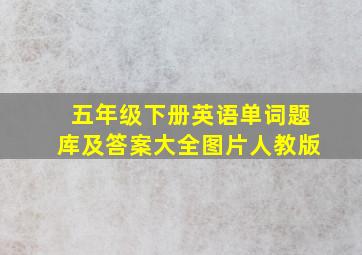 五年级下册英语单词题库及答案大全图片人教版